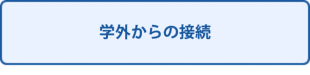 学外からの接続